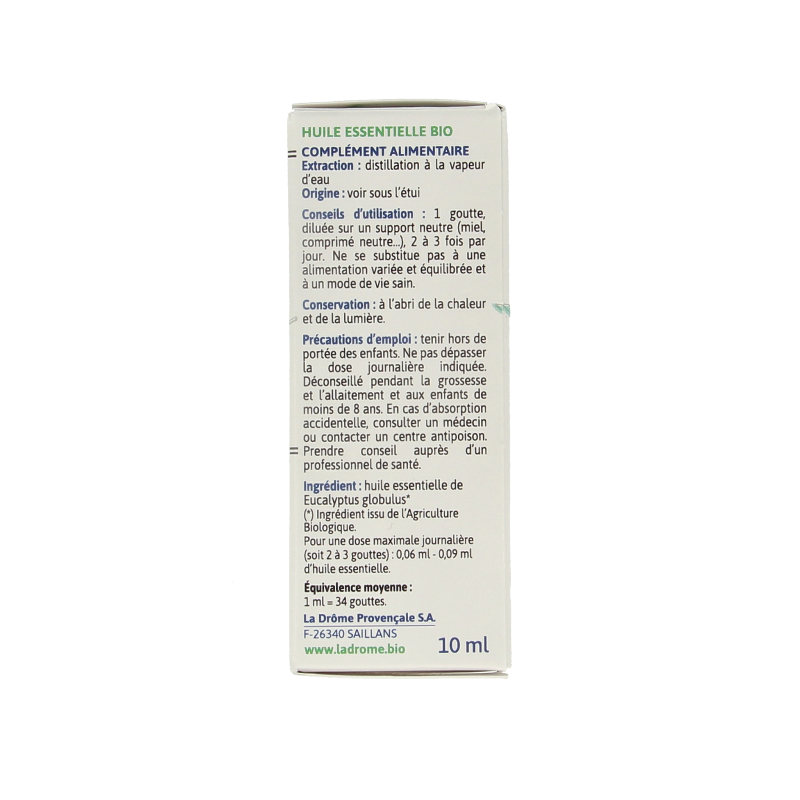 HUILE ESSENTIELLE BIO

COMPLÉMENT ALIMENTAIRE
Extraction : distillation à la vapeur d'eau
Origine : voir sous l'étui

Conseils d'utilisation : 1 goutte, diluée sur un support neutre (miel, comprimé neutre...), 2 à 3 fois par jour. Ne se substitue pas à une alimentation variée et équilibrée et à un mode de vie sain.

Conservation : à l'abri de la chaleur et de la lumière.

Précautions d'emploi : tenir hors de portée des enfants. Ne pas dépasser la dose journalière indiquée. Déconseillé pendant la grossesse et l'allaitement et aux enfants de moins de 8 ans. En cas d'absorption accidentelle, consulter un médecin ou contacter un centre antipoison. Prendre conseil auprès d'un professionnel de santé.

Ingrédient : huile essentielle de Eucalyptus globulus*
(*) Ingrédient issu de l'Agriculture Biologique.
Pour une dose maximale journalière (soit 2 à 3 gouttes) : 0,06 ml - 0,09 ml d'huile essentielle.

Équivalence moyenne :
1 ml = 34 gouttes.

La Drôme Provençale S.A.
F-26340 SAILLANS
www.ladrome.bio
10 ml